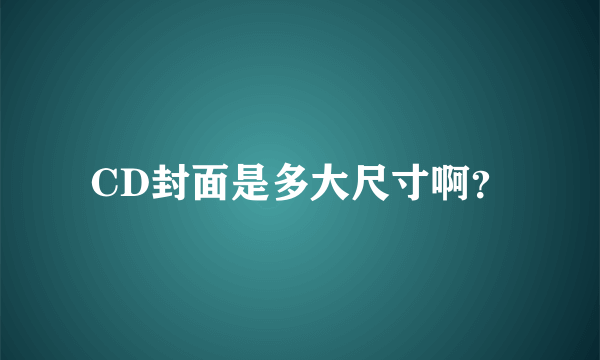 CD封面是多大尺寸啊?